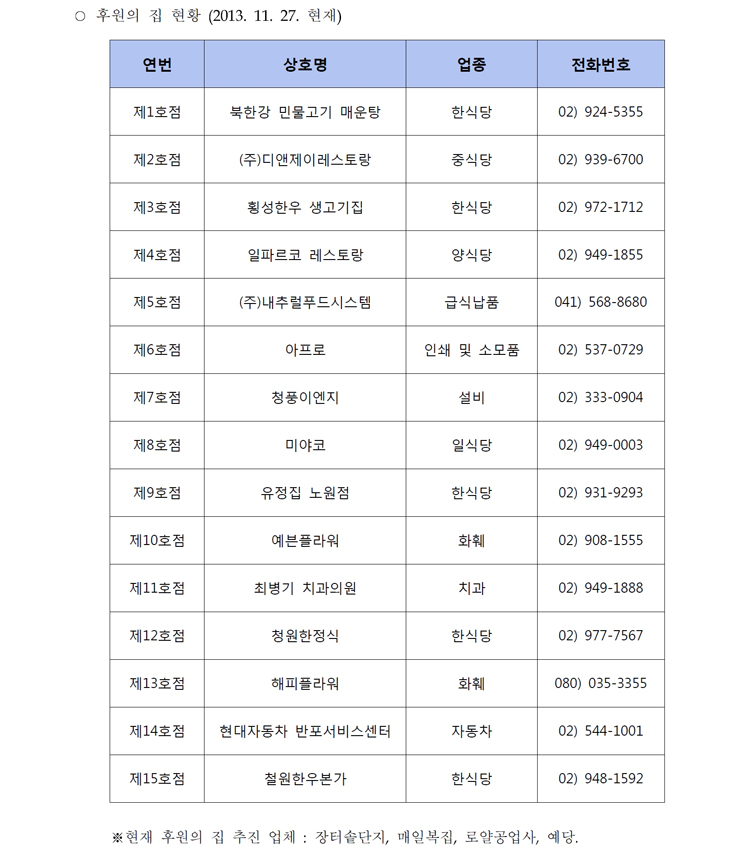 ○ 후원의 집 현황 (2013. 11. 27. 현재)

| 연번 | 상호명 | 업종 | 전화번호 |
|---|---|---|---|
| 제1호점 | 북한강 민물고기 매운탕 | 한식당 | 02) 924-5355 |
| 제2호점 | (주)디앤제이레스토랑 | 중식당 | 02) 939-6700 |
| 제3호점 | 횡성한우 생고기집 | 한식당 | 02) 972-1712 |
| 제4호점 | 일파르코 레스토랑 | 양식당 | 02) 949-1855 |
| 제5호점 | (주)내추럴푸드시스템 | 급식납품 | 041) 568-8680 |
| 제6호점 | 아프로 | 인쇄 및 소모품 | 02) 537-0729 |
| 제7호점 | 청풍이엔지 | 설비 | 02) 333-0904 |
| 제8호점 | 미야코 | 일식당 | 02) 949-0003 |
| 제9호점 | 유정집 노원점 | 한식당 | 02) 931-9293 |
| 제10호점 | 예븐플라워 | 화훼 | 02) 908-1555 |
| 제11호점 | 최병기 치과의원 | 치과 | 02) 949-1888 |
| 제12호점 | 청원한정식 | 한식당 | 02) 977-7567 |
| 제13호점 | 해피플라워 | 화훼 | 080) 035-3355 |
| 제14호점 | 현대자동차 반포서비스센터 | 자동차 | 02) 544-1001 |
| 제15호점 | 철원한우본가 | 한식당 | 02) 948-1592 |

※현재 후원의 집 추진 업체 : 장터솥단지, 매일복집, 로얄공업사, 예당.